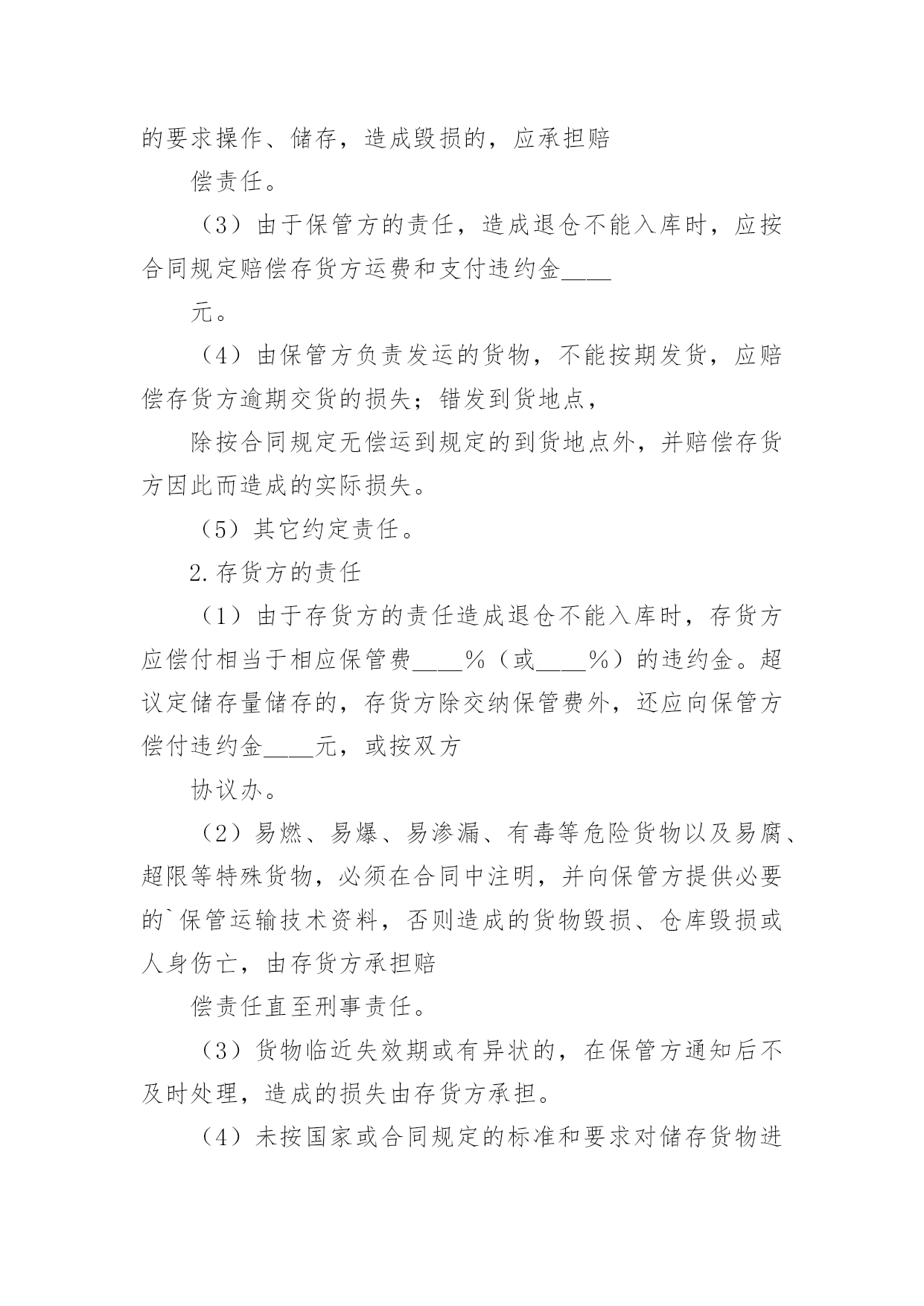 的要求操作、储存，造成毁损的，应承担赔

偿责任。

（3）由于保管方的责任，造成退仓不能入库时，应按合同规定赔偿存货方运费和支付违约金____

元。

（4）由保管方负责发运的货物，不能按期发货，应赔偿存货方逾期交货的损失；错发到货地点，

除按合同规定无偿运到规定的到货地点外，并赔偿存货方因此而造成的实际损失。

（5）其它约定责任。

2.存货方的责任

（1）由于存货方的责任造成退仓不能入库时，存货方应偿付相当于相应保管费____%（或____%）的违约金。超议定储存量储存的，存货方除交纳保管费外，还应向保管方偿付违约金____元，或按双方

协议办。

（2）易燃、易爆、易渗漏、有毒等危险货物以及易腐、超限等特殊货物，必须在合同中注明，并向保管方提供必要的`保管运输技术资料，否则造成的货物毁损、仓库毁损或人身伤亡，由存货方承担赔

偿责任直至刑事责任。

（3）货物临近失效期或有异状的，在保管方通知后不及时处理，造成的损失由存货方承担。

（4）未按国家或合同规定的标准和要求对储存货物进